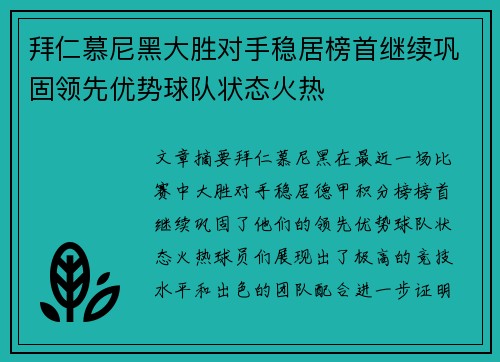 拜仁慕尼黑大胜对手稳居榜首继续巩固领先优势球队状态火热

文章摘要拜仁慕尼黑在最近一场比赛中大胜对手稳居德甲积分榜榜首继续巩固了他们的领先优势球队状态火热球员们展现出了极高的竞技水平和出色的团队配合进一步证明